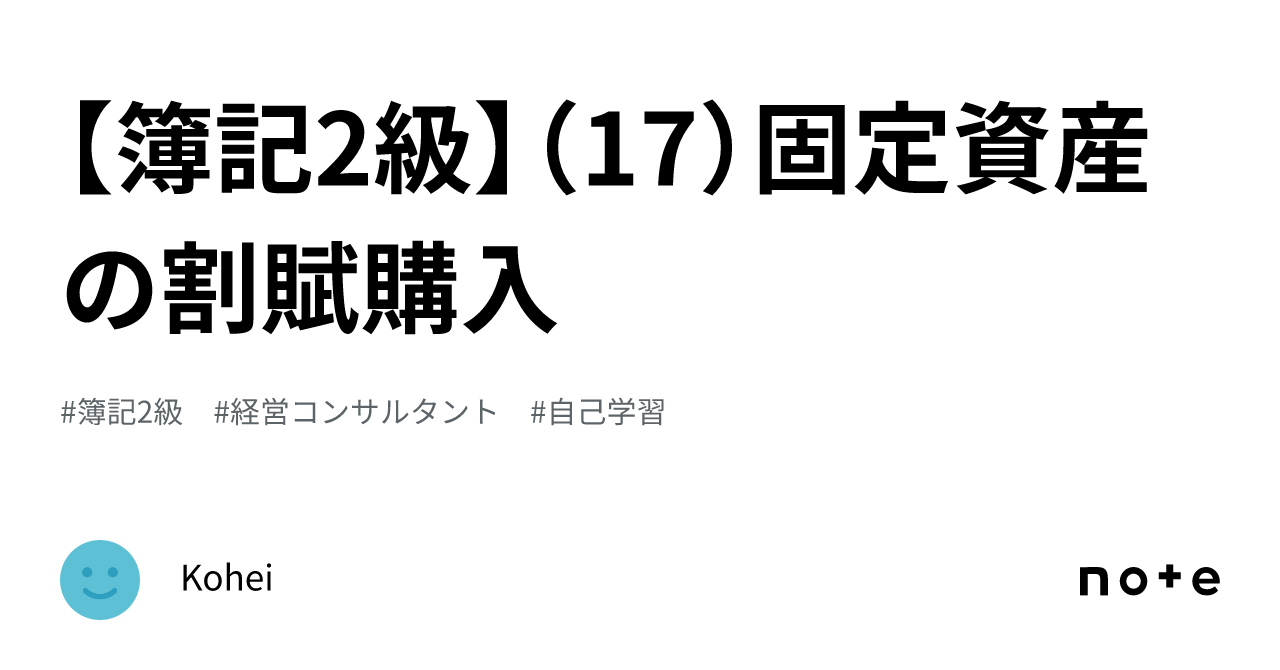 【簿記2級】（17）固定資産の割賦購入

#簿記2級　#経営コンサルタント　#自己学習

Kohei

note